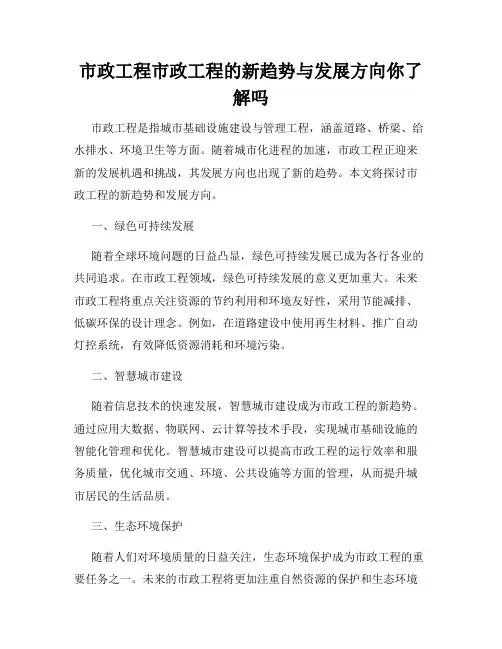 市政工程市政工程的新趋势与发展方向你了解吗

市政工程是指城市基础设施建设与管理工程，涵盖道路、桥梁、给水排水、环境卫生等方面。随着城市化进程的加速，市政工程正迎来新的发展机遇和挑战，其发展方向也出现了新的趋势。本文将探讨市政工程的新趋势和发展方向。

一、绿色可持续发展

随着全球环境问题的日益凸显，绿色可持续发展已成为各行各业的共同追求。在市政工程领域，绿色可持续发展的意义更加重大。未来市政工程将重点关注资源的节约利用和环境友好性，采用节能减排、低碳环保的设计理念。例如，在道路建设中使用再生材料、推广自动灯控系统，有效降低资源消耗和环境污染。

二、智慧城市建设

随着信息技术的快速发展，智慧城市建设成为市政工程的新趋势。通过应用大数据、物联网、云计算等技术手段，实现城市基础设施的智能化管理和优化。智慧城市建设可以提高市政工程的运行效率和服务质量，优化城市交通、环境、公共设施等方面的管理，从而提升城市居民的生活品质。

三、生态环境保护

随着人们对环境质量的日益关注，生态环境保护成为市政工程的重要任务之一。未来的市政工程将更加注重自然资源的保护和生态环境